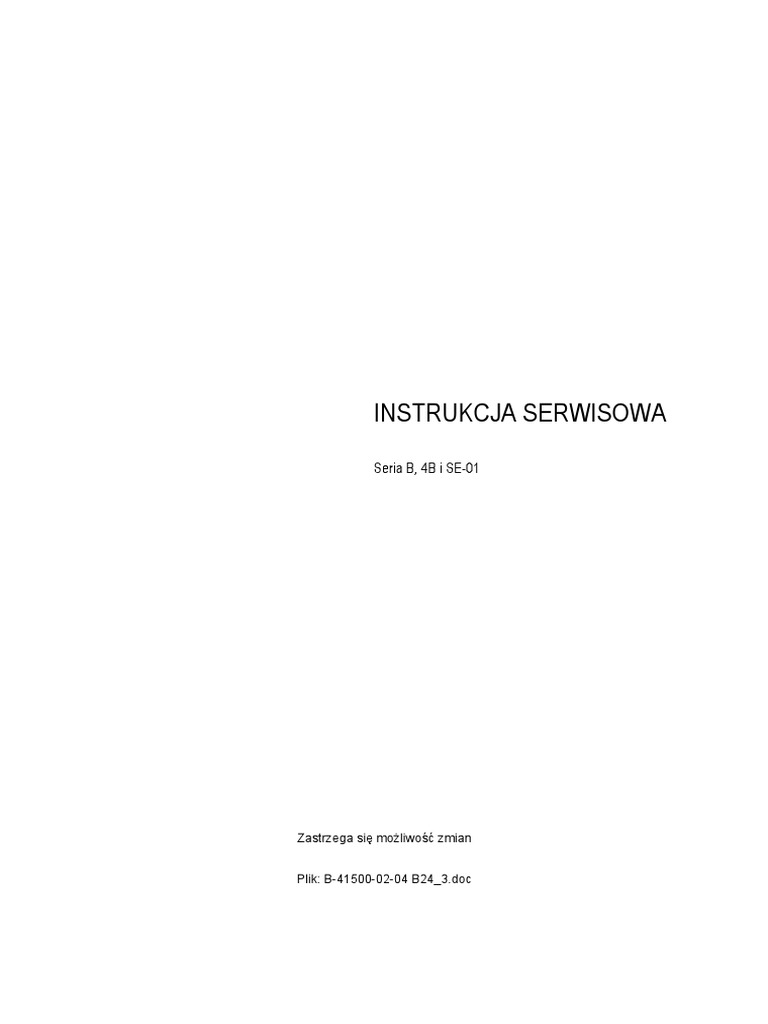 INSTRUKCJA SERWISOWA

Seria B, 4B i SE-01

Zastrzega się możliwość zmian

Plik: B-41500-02-04 B24_3.doc